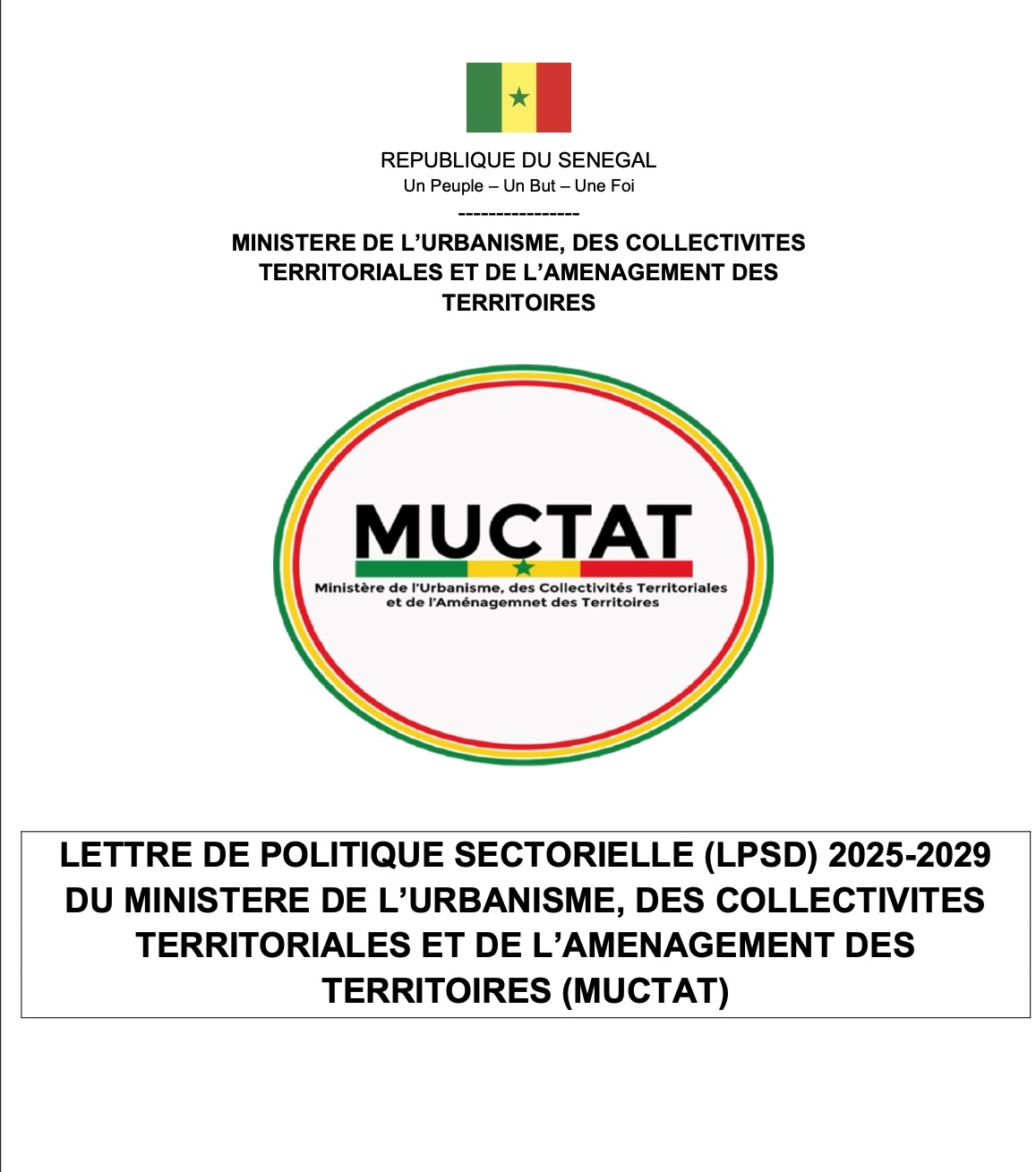 REPUBLIQUE DU SENEGAL
Un Peuple – Un But – Une Foi
----------------
MINISTERE DE L'URBANISME, DES COLLECTIVITES TERRITORIALES ET DE L'AMENAGEMENT DES TERRITOIRES

MUCTAT
Ministère de l'Urbanisme, des Collectivités Territoriales et de l'Aménagemnet des Territoires

LETTRE DE POLITIQUE SECTORIELLE (LPSD) 2025-2029 DU MINISTERE DE L'URBANISME, DES COLLECTIVITES TERRITORIALES ET DE L'AMENAGEMENT DES TERRITOIRES (MUCTAT)